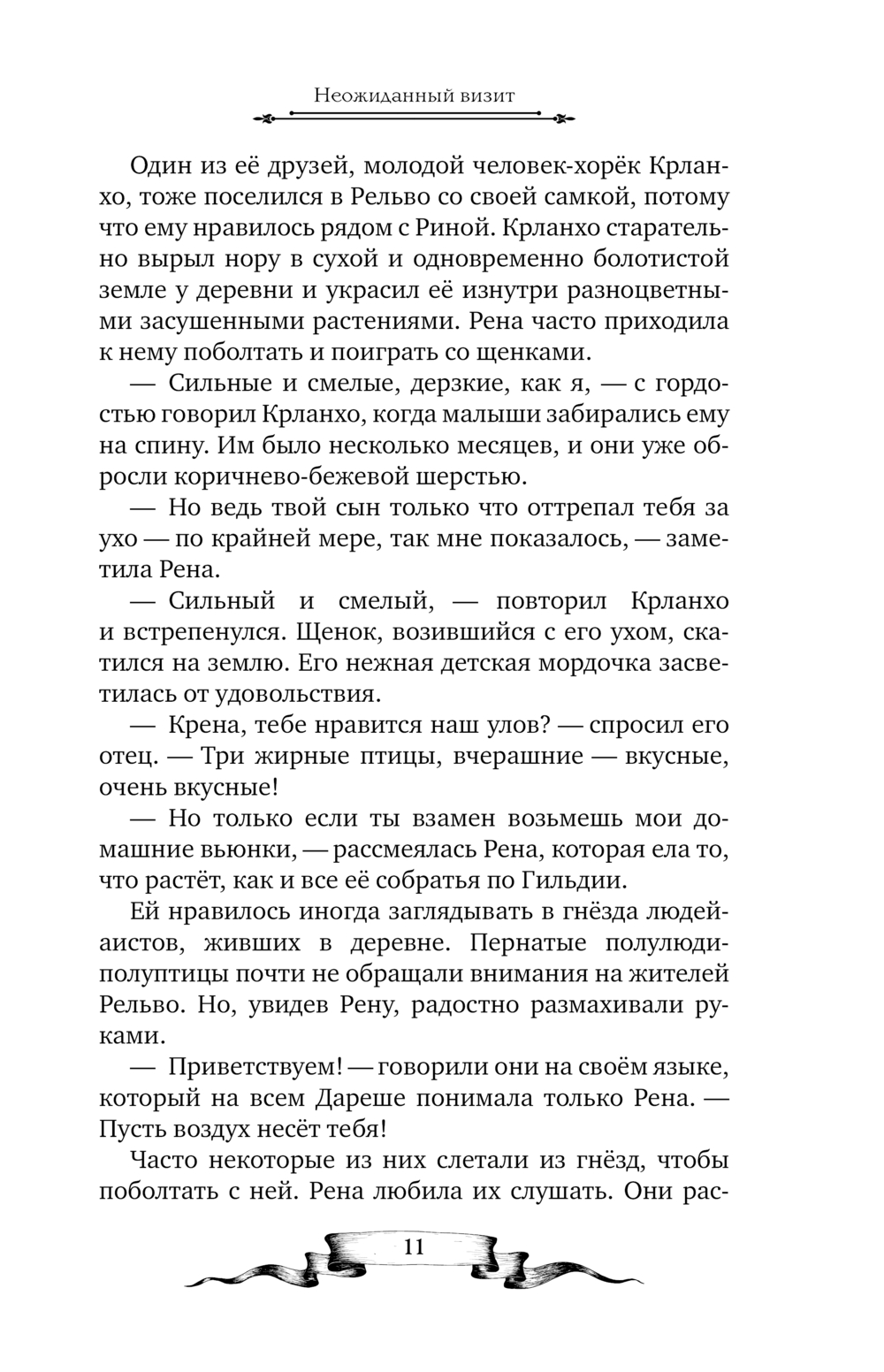 Неожиданный визит

Один из её друзей, молодой человек-хорёк Крланхо, тоже поселился в Рельво со своей самкой, потому что ему нравилось рядом с Риной. Крланхо старательно вырыл нору в сухой и одновременно болотистой земле у деревни и украсил её изнутри разноцветными засушенными растениями. Рена часто приходила к нему поболтать и поиграть со щенками.

— Сильные и смелые, дерзкие, как я, — с гордостью говорил Крланхо, когда малыши забирались ему на спину. Им было несколько месяцев, и они уже обросли коричнево-бежевой шерстью.

— Но ведь твой сын только что оттрепал тебя за ухо — по крайней мере, так мне показалось, — заметила Рена.

— Сильный и смелый, — повторил Крланхо и встрепенулся. Щенок, возившийся с его ухом, скатился на землю. Его нежная детская мордочка засветилась от удовольствия.

— Крена, тебе нравится наш улов? — спросил его отец. — Три жирные птицы, вчерашние — вкусные, очень вкусные!

— Но только если ты взамен возьмешь мои домашние вьюнки, — рассмеялась Рена, которая ела то, что растёт, как и все её собратья по Гильдии.

Ей нравилось иногда заглядывать в гнёзда людей-аистов, живших в деревне. Пернатые полулюди-полуптицы почти не обращали внимания на жителей Рельво. Но, увидев Рену, радостно размахивали руками.

— Приветствуем! — говорили они на своём языке, который на всем Дареше понимала только Рена. — Пусть воздух несёт тебя!

Часто некоторые из них слетали из гнёзд, чтобы поболтать с ней. Рена любила их слушать. Они рас-

11